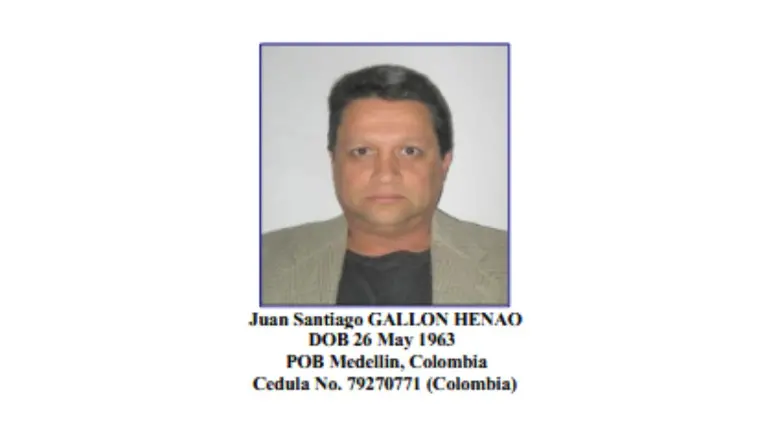 Juan Santiago GALLON HENAO
DOB 26 May 1963
POB Medellin, Colombia
Cedula No. 79270771 (Colombia)